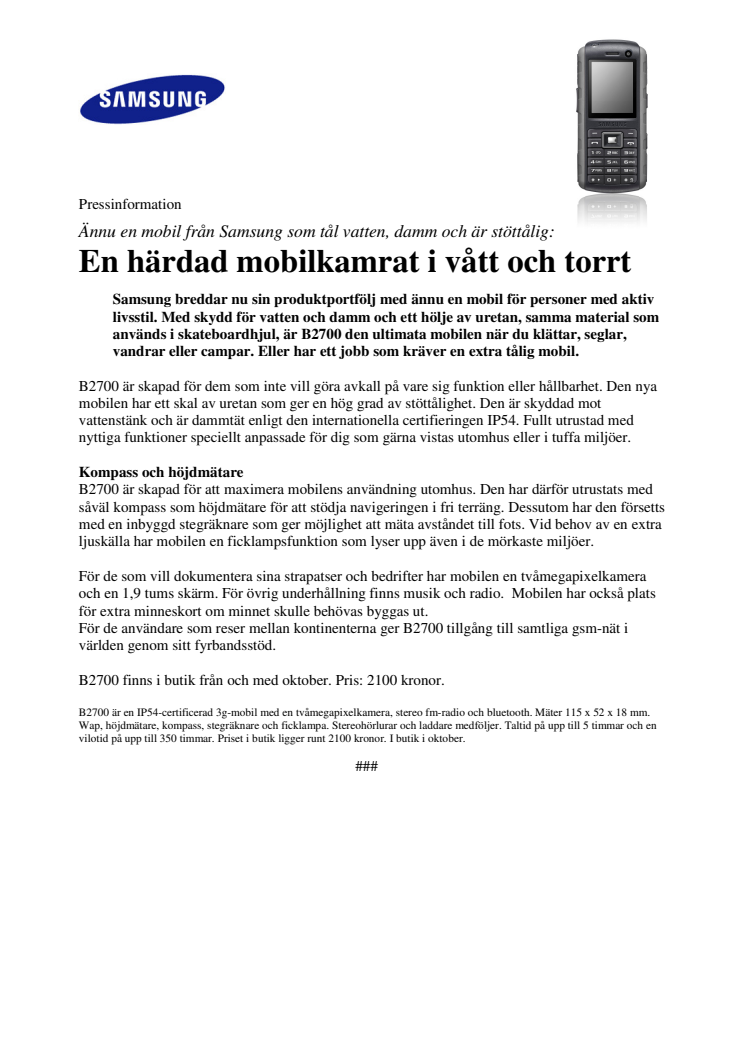 SAMSUNG

Pressinformation

Ännu en mobil från Samsung som tål vatten, damm och är stöttålig:

En härdad mobilkamrat i vått och torrt

Samsung breddar nu sin produktportfölj med ännu en mobil för personer med aktiv livsstil. Med skydd för vatten och damm och ett hölje av uretan, samma material som används i skateboardhjul, är B2700 den ultimata mobilen när du klättar, seglar, vandrar eller campar. Eller har ett jobb som kräver en extra tålig mobil.

B2700 är skapad för dem som inte vill göra avkall på vare sig funktion eller hållbarhet. Den nya mobilen har ett skal av uretan som ger en hög grad av stöttålighet. Den är skyddad mot vattenstänk och är dammtät enligt den internationella certifieringen IP54. Fullt utrustad med nyttiga funktioner speciellt anpassade för dig som gärna vistas utomhus eller i tuffa miljöer.

Kompass och höjdmätare
B2700 är skapad för att maximera mobilens användning utomhus. Den har därför utrustats med såväl kompass som höjdmätare för att stödja navigeringen i fri terräng. Dessutom har den försetts med en inbyggd stegräknare som ger möjlighet att mäta avståndet till fots. Vid behov av en extra ljuskälla har mobilen en ficklampsfunktion som lyser upp även i de mörkaste miljöer.

För de som vill dokumentera sina strapatser och bedrifter har mobilen en tvåmegapixelkamera och en 1,9 tums skärm. För övrig underhållning finns musik och radio. Mobilen har också plats för extra minneskort om minnet skulle behövas byggas ut.
För de användare som reser mellan kontinenterna ger B2700 tillgång till samtliga gsm-nät i världen genom sitt fyrbandsstöd.

B2700 finns i butik från och med oktober. Pris: 2100 kronor.

B2700 är en IP54-certificerad 3g-mobil med en tvåmegapixelkamera, stereo fm-radio och bluetooth. Mäter 115 x 52 x 18 mm. Wap, höjdmätare, kompass, stegräknare och ficklampa. Stereohörlurar och laddare medföljer. Taltid på upp till 5 timmar och en vilotid på upp till 350 timmar. Priset i butik ligger runt 2100 kronor. I butik i oktober.

###